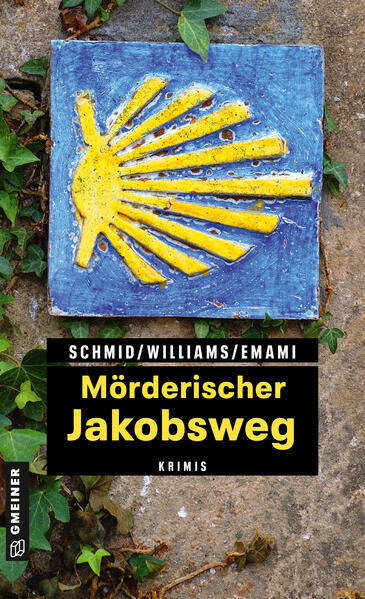 SCHMID/WILLIAMS/EMAMI

Mörderischer Jakobsweg

KRIMIS

GMEINER